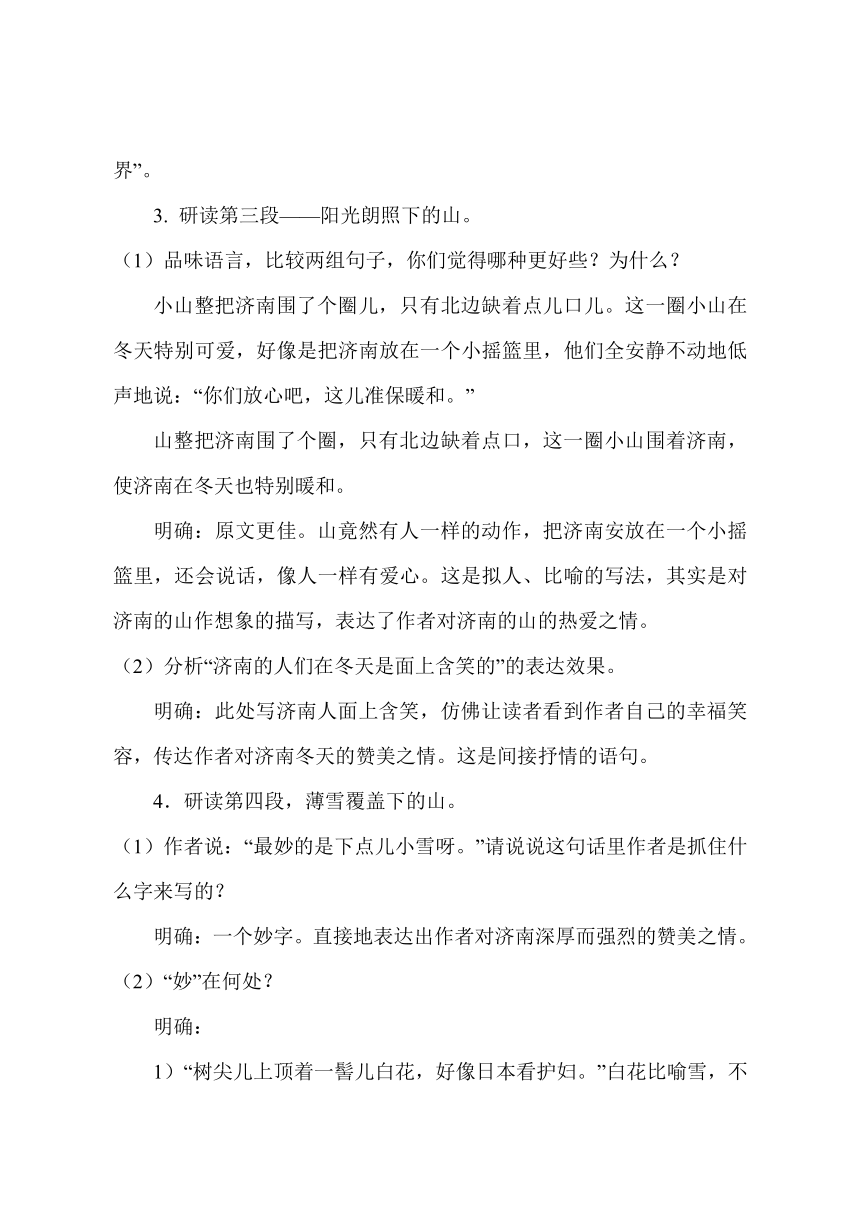 界”。

3. 研读第三段——阳光朗照下的山。

（1）品味语言，比较两组句子，你们觉得哪种更好些？为什么？

小山整把济南围了个圈儿，只有北边缺着点儿口儿。这一圈小山在冬天特别可爱，好像是把济南放在一个小摇篮里，他们全安静不动地低声地说：“你们放心吧，这儿准保暖和。”

山整把济南围了个圈，只有北边缺着点口，这一圈小山围着济南，使济南在冬天也特别暖和。

明确：原文更佳。山竟然有人一样的动作，把济南安放在一个小摇篮里，还会说话，像人一样有爱心。这是拟人、比喻的写法，其实是对济南的山作想象的描写，表达了作者对济南的山的热爱之情。

（2）分析“济南的人们在冬天是面上含笑的”的表达效果。

明确：此处写济南人面上含笑，仿佛让读者看到作者自己的幸福笑容，传达作者对济南冬天的赞美之情。这是间接抒情的语句。

4．研读第四段，薄雪覆盖下的山。

（1）作者说：“最妙的是下点儿小雪呀。”请说说这句话里作者是抓住什么字来写的？

明确：一个妙字。直接地表达出作者对济南深厚而强烈的赞美之情。

（2）“妙”在何处？

明确：

1）“树尖儿上顶着一髻儿白花，好像日本看护妇。”白花比喻雪，不